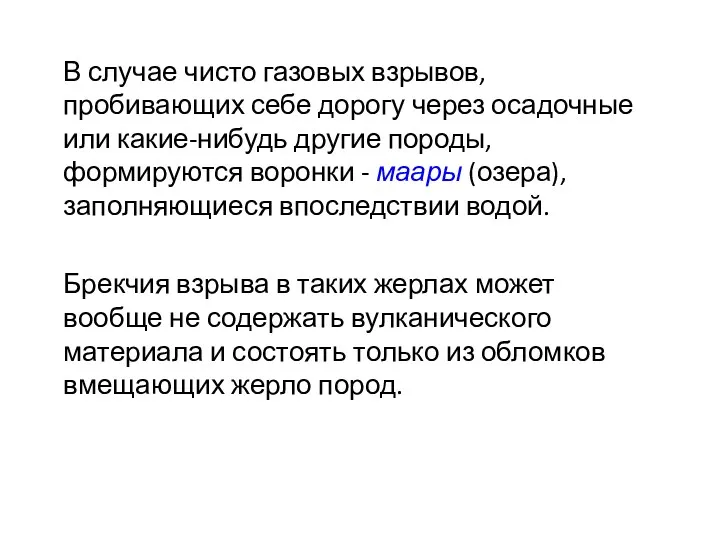 В случае чисто газовых взрывов, пробивающих себе дорогу через осадочные или какие-нибудь другие породы, формируются воронки - маары (озера), заполняющиеся впоследствии водой.

Брекчия взрыва в таких жерлах может вообще не содержать вулканического материала и состоять только из обломков вмещающих жерло пород.